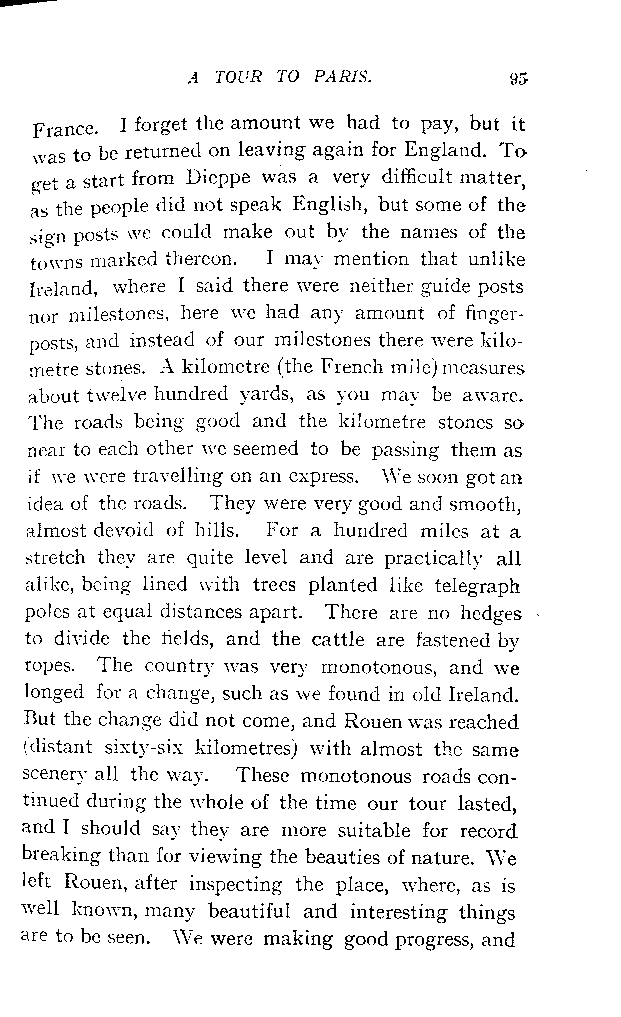 A TOUR TO PARIS. 95

France. I forget the amount we had to pay, but it was to be returned on leaving again for England. To get a start from Dieppe was a very difficult matter, as the people did not speak English, but some of the sign posts we could make out by the names of the towns marked thereon. I may mention that unlike Ireland, where I said there were neither guide posts nor milestones, here we had any amount of fingerposts, and instead of our milestones there were kilometre stones. A kilometre (the French mile) measures about twelve hundred yards, as you may be aware. The roads being good and the kilometre stones so near to each other we seemed to be passing them as if we were travelling on an express. We soon got an idea of the roads. They were very good and smooth, almost devoid of hills. For a hundred miles at a stretch they are quite level and are practically all alike, being lined with trees planted like telegraph poles at equal distances apart. There are no hedges to divide the fields, and the cattle are fastened by ropes. The country was very monotonous, and we longed for a change, such as we found in old Ireland. But the change did not come, and Rouen was reached (distant sixty-six kilometres) with almost the same scenery all the way. These monotonous roads continued during the whole of the time our tour lasted, and I should say they are more suitable for record breaking than for viewing the beauties of nature. We left Rouen, after inspecting the place, where, as is well known, many beautiful and interesting things are to be seen. We were making good progress, and